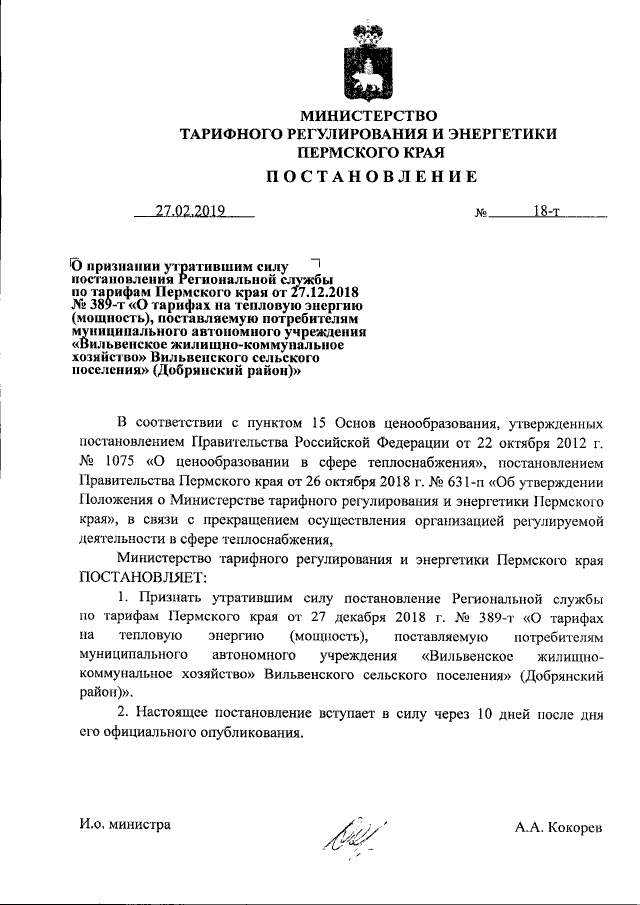 МИНИСТЕРСТВО
ТАРИФНОГО РЕГУЛИРОВАНИЯ И ЭНЕРГЕТИКИ
ПЕРМСКОГО КРАЯ
ПОСТАНОВЛЕНИЕ

27.02.2019 № 18-т

О признании утратившим силу постановления Региональной службы по тарифам Пермского края от 27.12.2018 № 389-т «О тарифах на тепловую энергию (мощность), поставляемую потребителям муниципального автономного учреждения «Вильвенское жилищно-коммунальное хозяйство» Вильвенского сельского поселения» (Добрянский район)»

В соответствии с пунктом 15 Основ ценообразования, утвержденных постановлением Правительства Российской Федерации от 22 октября 2012 г. № 1075 «О ценообразовании в сфере теплоснабжения», постановлением Правительства Пермского края от 26 октября 2018 г. № 631-п «Об утверждении Положения о Министерстве тарифного регулирования и энергетики Пермского края», в связи с прекращением осуществления организацией регулируемой деятельности в сфере теплоснабжения,

Министерство тарифного регулирования и энергетики Пермского края ПОСТАНОВЛЯЕТ:

1. Признать утратившим силу постановление Региональной службы по тарифам Пермского края от 27 декабря 2018 г. № 389-т «О тарифах на тепловую энергию (мощность), поставляемую потребителям муниципального автономного учреждения «Вильвенское жилищно-коммунальное хозяйство» Вильвенского сельского поселения» (Добрянский район)».

2. Настоящее постановление вступает в силу через 10 дней после дня его официального опубликования.

И.о. министра А.А. Кокорев